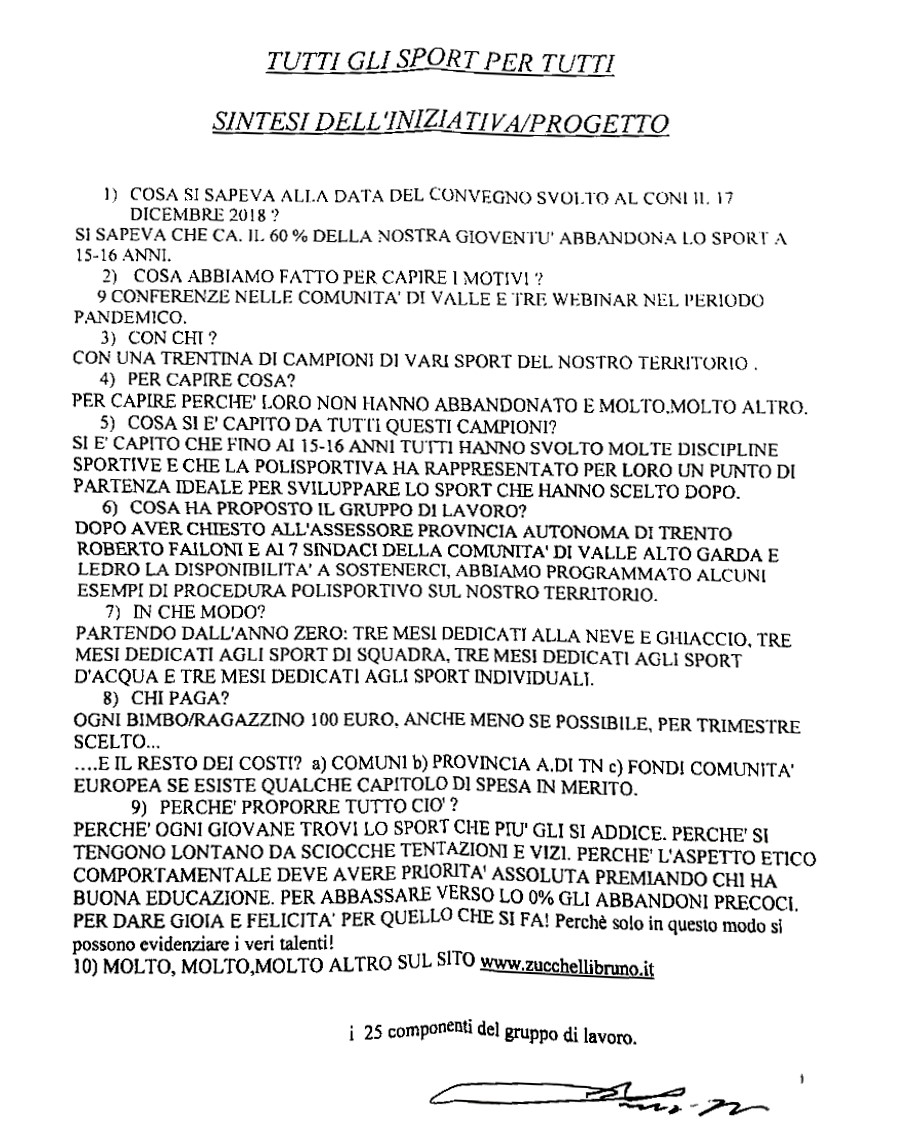 TUTTI GLI SPORT PER TUTTI

SINTESI DELL'INIZIATIVA/PROGETTO

1) COSA SI SAPEVA ALLA DATA DEL CONVEGNO SVOLTO AL CONI IL 17 DICEMBRE 2018 ?
SI SAPEVA CHE CA. IL 60 % DELLA NOSTRA GIOVENTU' ABBANDONA LO SPORT A 15-16 ANNI.

2) COSA ABBIAMO FATTO PER CAPIRE I MOTIVI ?
9 CONFERENZE NELLE COMUNITA' DI VALLE E TRE WEBINAR NEL PERIODO PANDEMICO.

3) CON CHI ?
CON UNA TRENTINA DI CAMPIONI DI VARI SPORT DEL NOSTRO TERRITORIO .

4) PER CAPIRE COSA?
PER CAPIRE PERCHE' LORO NON HANNO ABBANDONATO E MOLTO,MOLTO ALTRO.

5) COSA SI E' CAPITO DA TUTTI QUESTI CAMPIONI?
SI E' CAPITO CHE FINO AI 15-16 ANNI TUTTI HANNO SVOLTO MOLTE DISCIPLINE SPORTIVE E CHE LA POLISPORTIVA HA RAPPRESENTATO PER LORO UN PUNTO DI PARTENZA IDEALE PER SVILUPPARE LO SPORT CHE HANNO SCELTO DOPO.

6) COSA HA PROPOSTO IL GRUPPO DI LAVORO?
DOPO AVER CHIESTO ALL'ASSESSORE PROVINCIA AUTONOMA DI TRENTO ROBERTO FAILONI E AI 7 SINDACI DELLA COMUNITA' DI VALLE ALTO GARDA E LEDRO LA DISPONIBILITA' A SOSTENERCI, ABBIAMO PROGRAMMATO ALCUNI ESEMPI DI PROCEDURA POLISPORTIVO SUL NOSTRO TERRITORIO.

7) IN CHE MODO?
PARTENDO DALL'ANNO ZERO: TRE MESI DEDICATI ALLA NEVE E GHIACCIO, TRE MESI DEDICATI AGLI SPORT DI SQUADRA, TRE MESI DEDICATI AGLI SPORT D'ACQUA E TRE MESI DEDICATI AGLI SPORT INDIVIDUALI.

8) CHI PAGA?
OGNI BIMBO/RAGAZZINO 100 EURO, ANCHE MENO SE POSSIBILE, PER TRIMESTRE SCELTO...
....E IL RESTO DEI COSTI? a) COMUNI b) PROVINCIA A.DI TN c) FONDI COMUNITA' EUROPEA SE ESISTE QUALCHE CAPITOLO DI SPESA IN MERITO.

9) PERCHE' PROPORRE TUTTO CIO' ?
PERCHE' OGNI GIOVANE TROVI LO SPORT CHE PIU' GLI SI ADDICE. PERCHE' SI TENGONO LONTANO DA SCIOCCHE TENTAZIONI E VIZI. PERCHE' L'ASPETTO ETICO COMPORTAMENTALE DEVE AVERE PRIORITA' ASSOLUTA PREMIANDO CHI HA BUONA EDUCAZIONE. PER ABBASSARE VERSO LO 0% GLI ABBANDONI PRECOCI. PER DARE GIOIA E FELICITA' PER QUELLO CHE SI FA! Perchè solo in questo modo si possono evidenziare i veri talenti!
10) MOLTO, MOLTO,MOLTO ALTRO SUL SITO www.zucchellibruno.it

i 25 componenti del gruppo di lavoro.